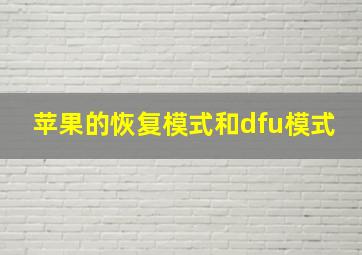 苹果的恢复模式和dfu模式